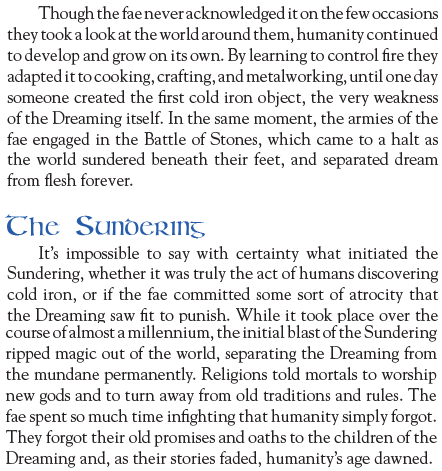 Though the fae never acknowledged it on the few occasions they took a look at the world around them, humanity continued to develop and grow on its own. By learning to control fire they adapted it to cooking, crafting, and metalworking, until one day someone created the first cold iron object, the very weakness of the Dreaming itself. In the same moment, the armies of the fae engaged in the Battle of Stones, which came to a halt as the world sundered beneath their feet, and separated dream from flesh forever.

The Sundering

It's impossible to say with certainty what initiated the Sundering, whether it was truly the act of humans discovering cold iron, or if the fae committed some sort of atrocity that the Dreaming saw fit to punish. While it took place over the course of almost a millennium, the initial blast of the Sundering ripped magic out of the world, separating the Dreaming from the mundane permanently. Religions told mortals to worship new gods and to turn away from old traditions and rules. The fae spent so much time infighting that humanity simply forgot. They forgot their old promises and oaths to the children of the Dreaming and, as their stories faded, humanity's age dawned.